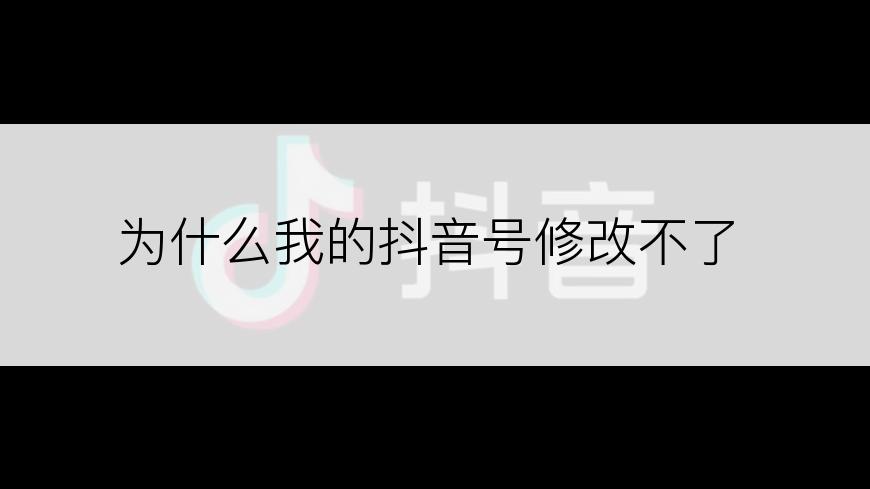 抖音

为什么我的抖音号修改不了